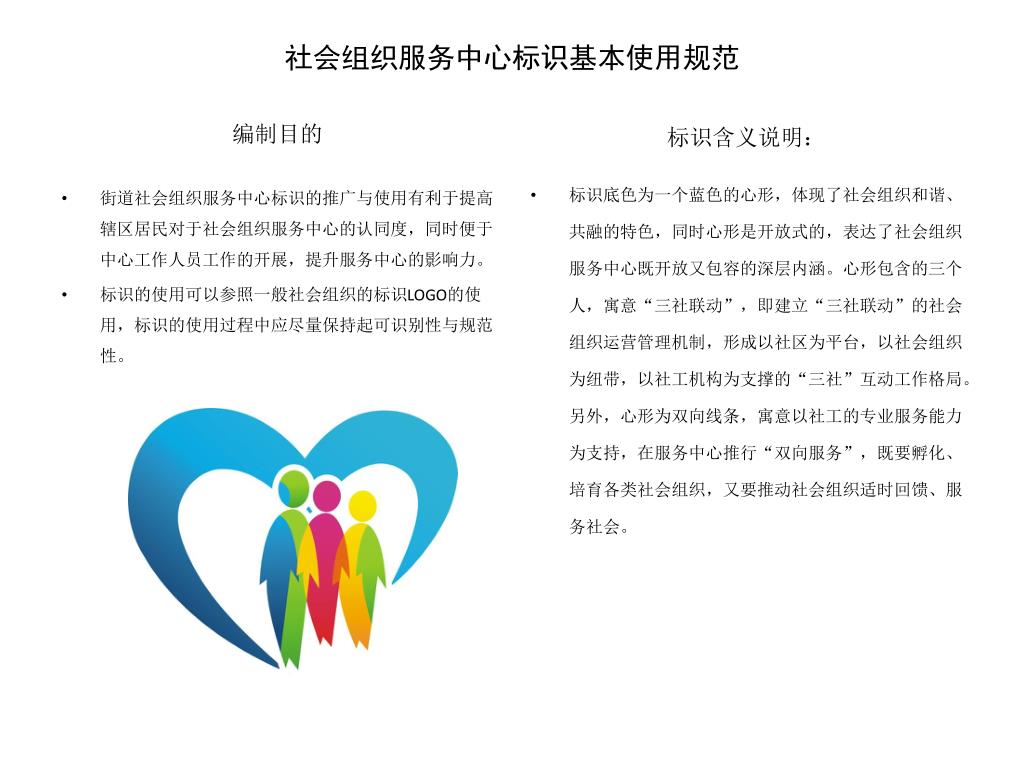 社会组织服务中心标识基本使用规范

编制目的

• 街道社会组织服务中心标识的推广与使用有利于提高辖区居民对于社会组织服务中心的认同度，同时便于中心工作人员工作的开展，提升服务中心的影响力。
• 标识的使用可以参照一般社会组织的标识LOGO的使用，标识的使用过程中应尽量保持起可识别性与规范性。

标识含义说明：

• 标识底色为一个蓝色的心形，体现了社会组织和谐、共融的特色，同时心形是开放式的，表达了社会组织服务中心既开放又包容的深层内涵。心形包含的三个人，寓意“三社联动”，即建立“三社联动”的社会组织运营管理机制，形成以社区为平台，以社会组织为纽带，以社工机构为支撑的“三社”互动工作格局。另外，心形为双向线条，寓意以社工的专业服务能力为支持，在服务中心推行“双向服务”，既要孵化、培育各类社会组织，又要推动社会组织适时回馈、服务社会。